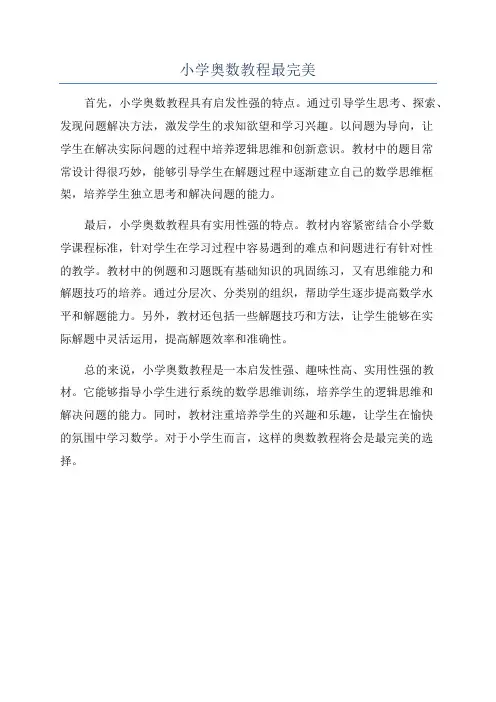 小学奥数教程最完美

首先，小学奥数教程具有启发性强的特点。通过引导学生思考、探索、发现问题解决方法，激发学生的求知欲望和学习兴趣。以问题为导向，让学生在解决实际问题的过程中培养逻辑思维和创新意识。教材中的题目常常设计得很巧妙，能够引导学生在解题过程中逐渐建立自己的数学思维框架，培养学生独立思考和解决问题的能力。

最后，小学奥数教程具有实用性强的特点。教材内容紧密结合小学数学课程标准，针对学生在学习过程中容易遇到的难点和问题进行有针对性的教学。教材中的例题和习题既有基础知识的巩固练习，又有思维能力和解题技巧的培养。通过分层次、分类别的组织，帮助学生逐步提高数学水平和解题能力。另外，教材还包括一些解题技巧和方法，让学生能够在实际解题中灵活运用，提高解题效率和准确性。

总的来说，小学奥数教程是一本启发性强、趣味性高、实用性强的教材。它能够指导小学生进行系统的数学思维训练，培养学生的逻辑思维和解决问题的能力。同时，教材注重培养学生的兴趣和乐趣，让学生在愉快的氛围中学习数学。对于小学生而言，这样的奥数教程将会是最完美的选择。